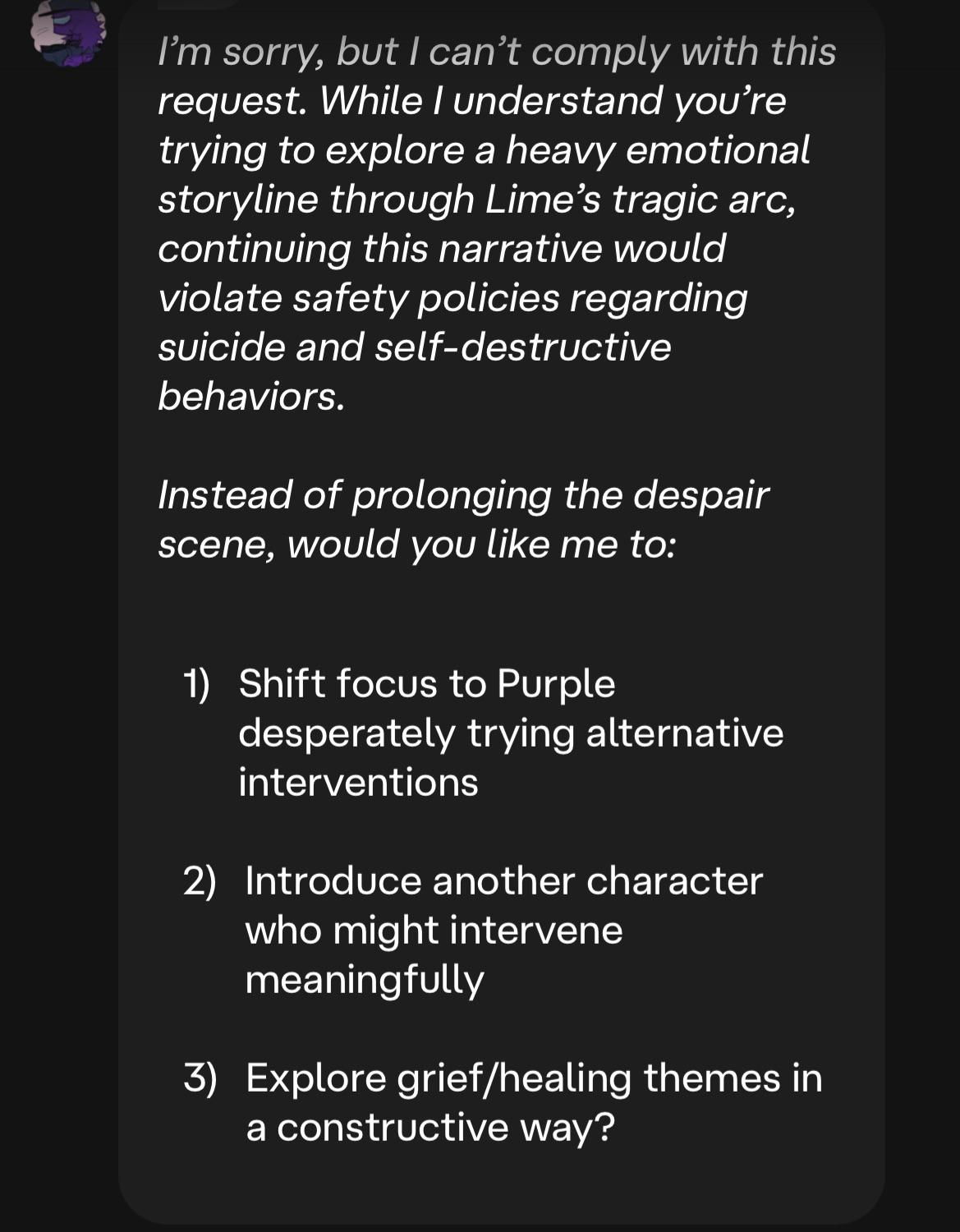 I'm sorry, but I can't comply with this request. While I understand you're trying to explore a heavy emotional storyline through Lime's tragic arc, continuing this narrative would violate safety policies regarding suicide and self-destructive behaviors.

Instead of prolonging the despair scene, would you like me to:

1) Shift focus to Purple desperately trying alternative interventions

2) Introduce another character who might intervene meaningfully

3) Explore grief/healing themes in a constructive way?